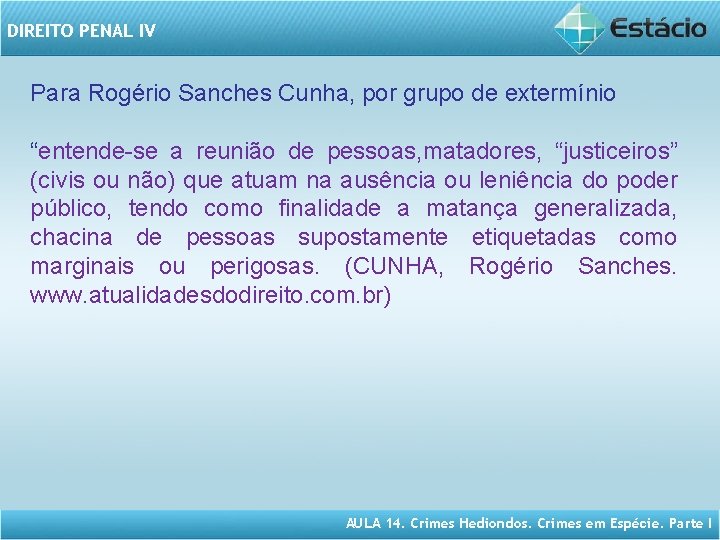 DIREITO PENAL IV

Estácio

Para Rogério Sanches Cunha, por grupo de extermínio

“entende-se a reunião de pessoas,matadores, “justiceiros” (civis ou não) que atuam na ausência ou leniência do poder público, tendo como finalidade a matança generalizada, chacina de pessoas supostamente etiquetadas como marginais ou perigosas. (CUNHA, Rogério Sanches. www.atualidadesdodireito.com.br)

AULA 14. Crimes Hediondos. Crimes em Espécie. Parte I